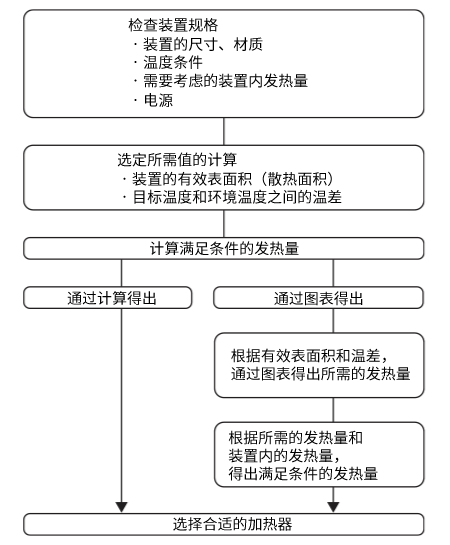 检查装置规格
· 装置的尺寸、材质
· 温度条件
· 需要考虑的装置内发热量
· 电源

选定所需值的计算
· 装置的有效表面积（散热面积）
· 目标温度和环境温度之间的温差

计算满足条件的发热量

通过计算得出

通过图表得出

根据有效表面积和温差，通过图表得出所需的发热量

根据所需的发热量和装置内的发热量，得出满足条件的发热量

选择合适的加热器